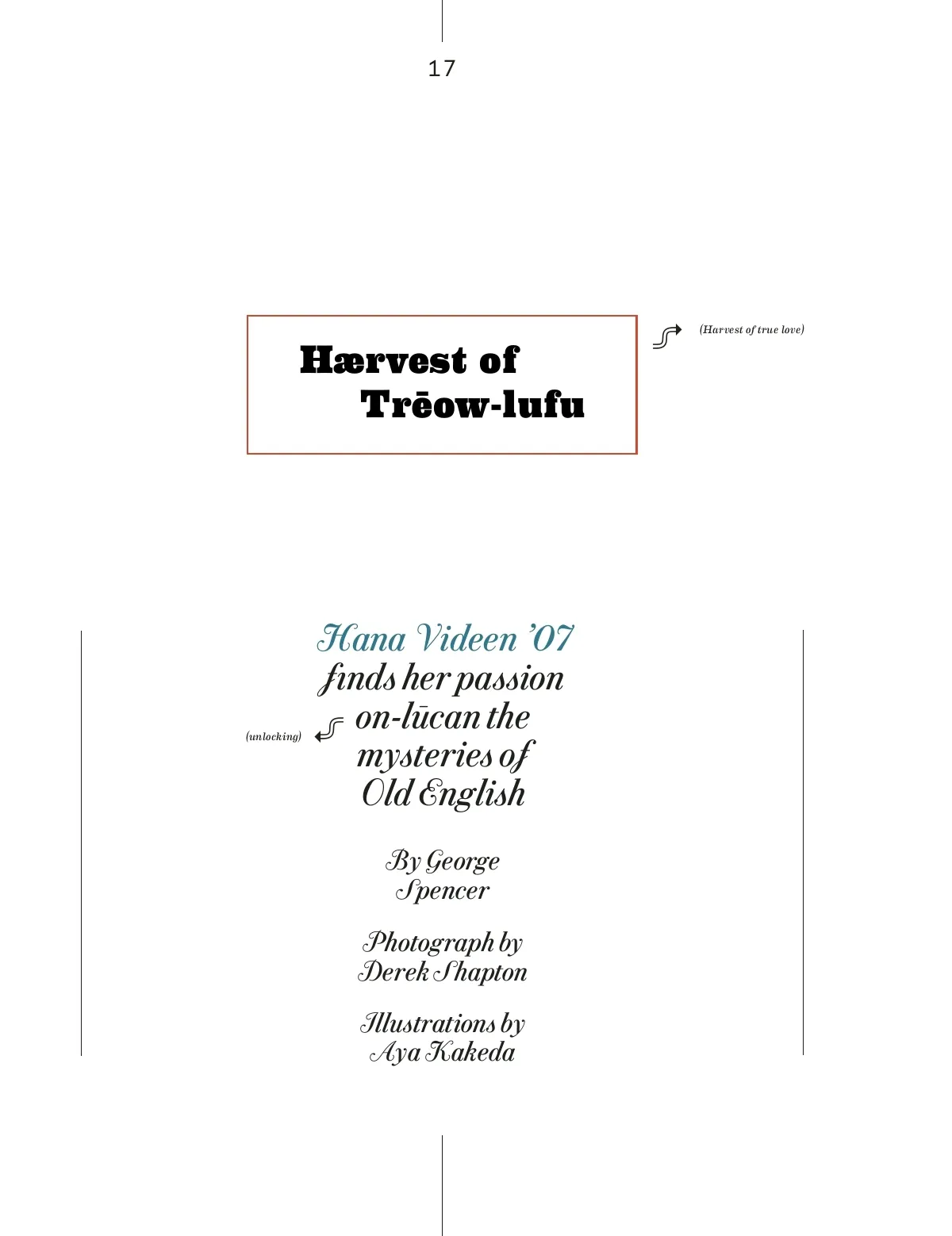 17

Hærvest of
Trēow-lufu

(Harvest of true love)

Hana Videen '07
finds her passion
on-lūcan the
mysteries of
Old English

(unlocking)

By George
Spencer

Photograph by
Derek Shapton

Illustrations by
Aya Kakeda